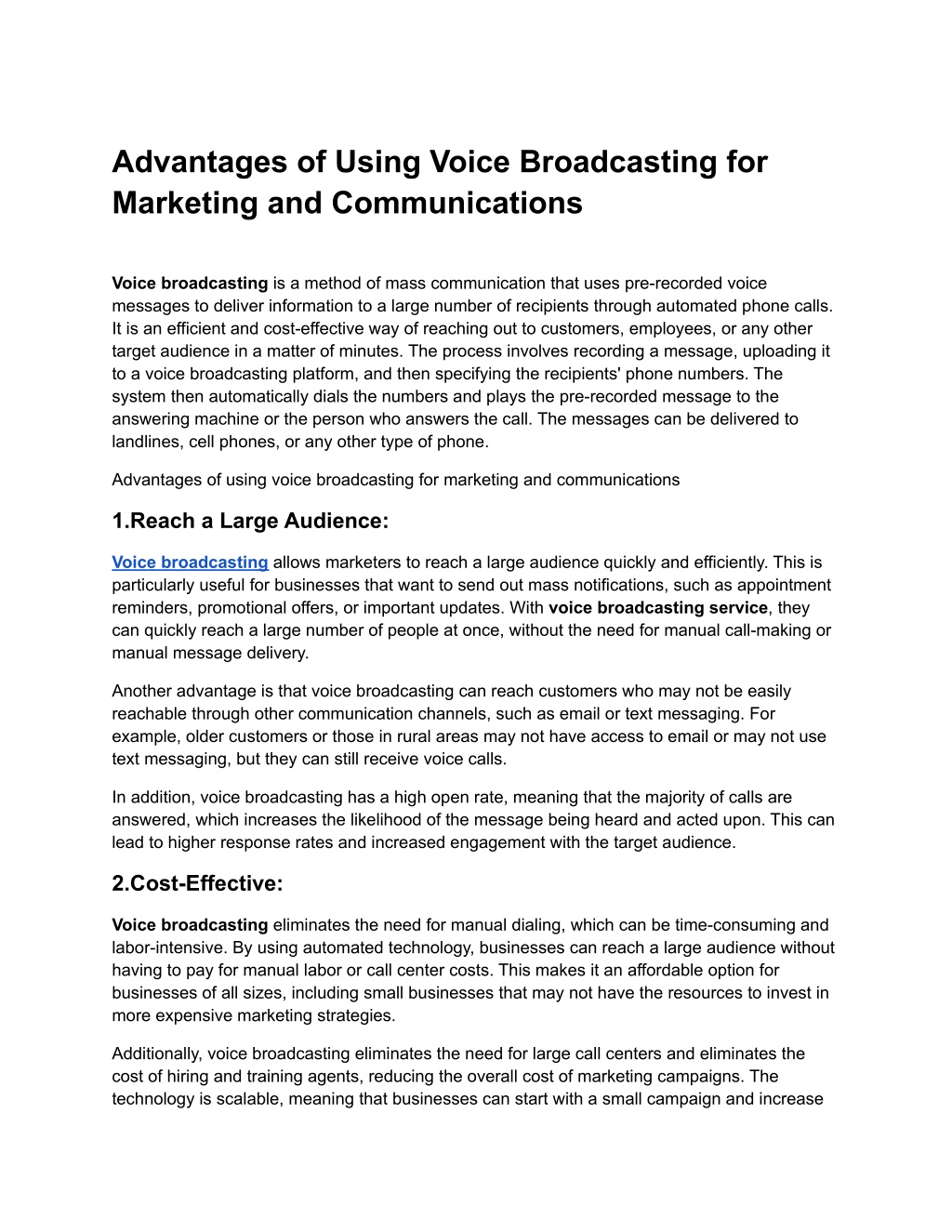 Advantages of Using Voice Broadcasting for Marketing and Communications

Voice broadcasting is a method of mass communication that uses pre-recorded voice messages to deliver information to a large number of recipients through automated phone calls. It is an efficient and cost-effective way of reaching out to customers, employees, or any other target audience in a matter of minutes. The process involves recording a message, uploading it to a voice broadcasting platform, and then specifying the recipients' phone numbers. The system then automatically dials the numbers and plays the pre-recorded message to the answering machine or the person who answers the call. The messages can be delivered to landlines, cell phones, or any other type of phone.

Advantages of using voice broadcasting for marketing and communications

1.Reach a Large Audience:

Voice broadcasting allows marketers to reach a large audience quickly and efficiently. This is particularly useful for businesses that want to send out mass notifications, such as appointment reminders, promotional offers, or important updates. With voice broadcasting service, they can quickly reach a large number of people at once, without the need for manual call-making or manual message delivery.

Another advantage is that voice broadcasting can reach customers who may not be easily reachable through other communication channels, such as email or text messaging. For example, older customers or those in rural areas may not have access to email or may not use text messaging, but they can still receive voice calls.

In addition, voice broadcasting has a high open rate, meaning that the majority of calls are answered, which increases the likelihood of the message being heard and acted upon. This can lead to higher response rates and increased engagement with the target audience.

2.Cost-Effective:

Voice broadcasting eliminates the need for manual dialing, which can be time-consuming and labor-intensive. By using automated technology, businesses can reach a large audience without having to pay for manual labor or call center costs. This makes it an affordable option for businesses of all sizes, including small businesses that may not have the resources to invest in more expensive marketing strategies.

Additionally, voice broadcasting eliminates the need for large call centers and eliminates the cost of hiring and training agents, reducing the overall cost of marketing campaigns. The technology is scalable, meaning that businesses can start with a small campaign and increase